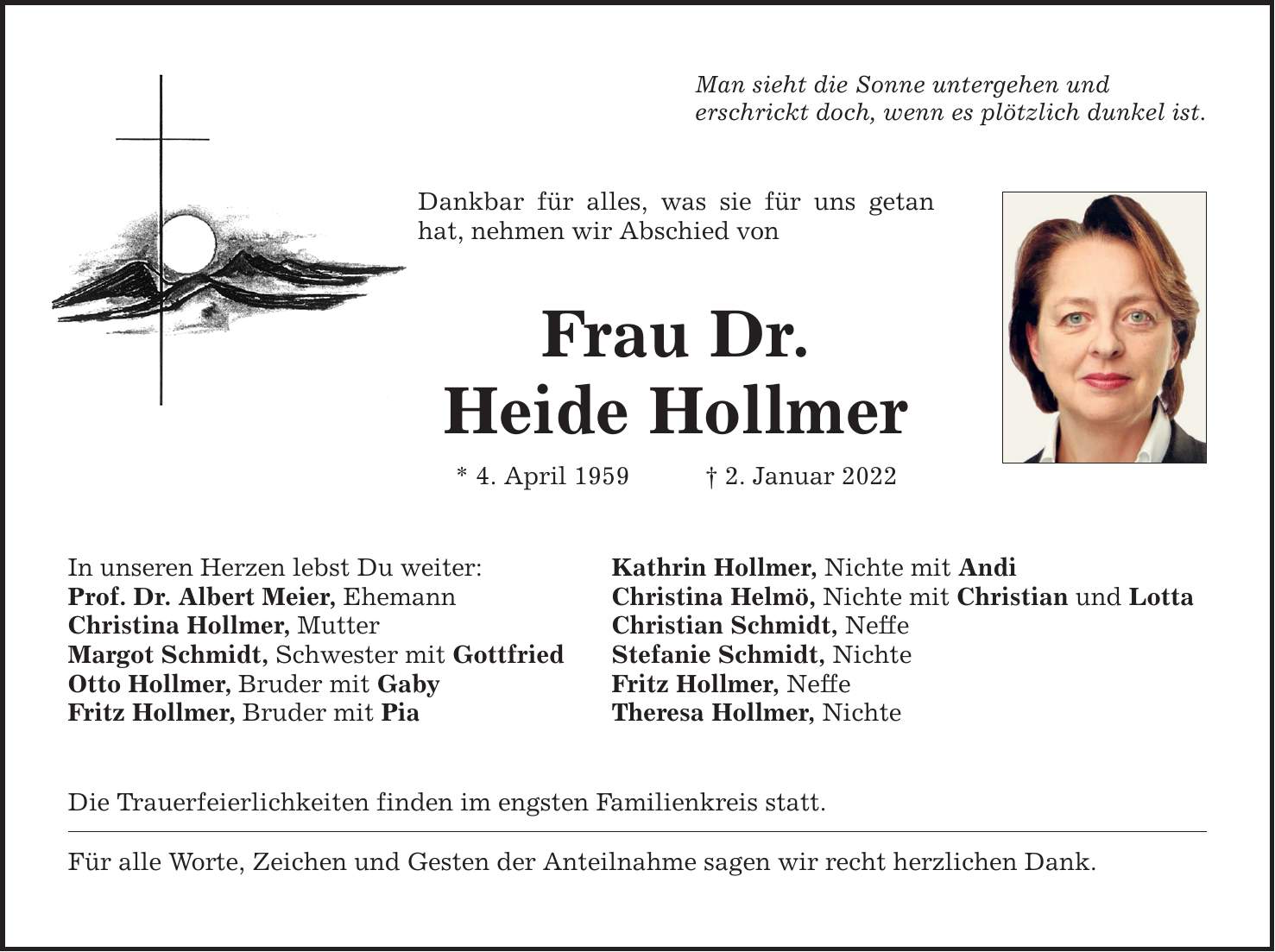 Man sieht die Sonne untergehen und
erschrickt doch, wenn es plötzlich dunkel ist.

Dankbar für alles, was sie für uns getan hat, nehmen wir Abschied von

Frau Dr.
Heide Hollmer

* 4. April 1959 † 2. Januar 2022

In unseren Herzen lebst Du weiter:
Prof. Dr. Albert Meier, Ehemann
Christina Hollmer, Mutter
Margot Schmidt, Schwester mit Gottfried
Otto Hollmer, Bruder mit Gaby
Fritz Hollmer, Bruder mit Pia

Kathrin Hollmer, Nichte mit Andi
Christina Helmö, Nichte mit Christian und Lotta
Christian Schmidt, Neffe
Stefanie Schmidt, Nichte
Fritz Hollmer, Neffe
Theresa Hollmer, Nichte

Die Trauerfeierlichkeiten finden im engsten Familienkreis statt.

Für alle Worte, Zeichen und Gesten der Anteilnahme sagen wir recht herzlichen Dank.